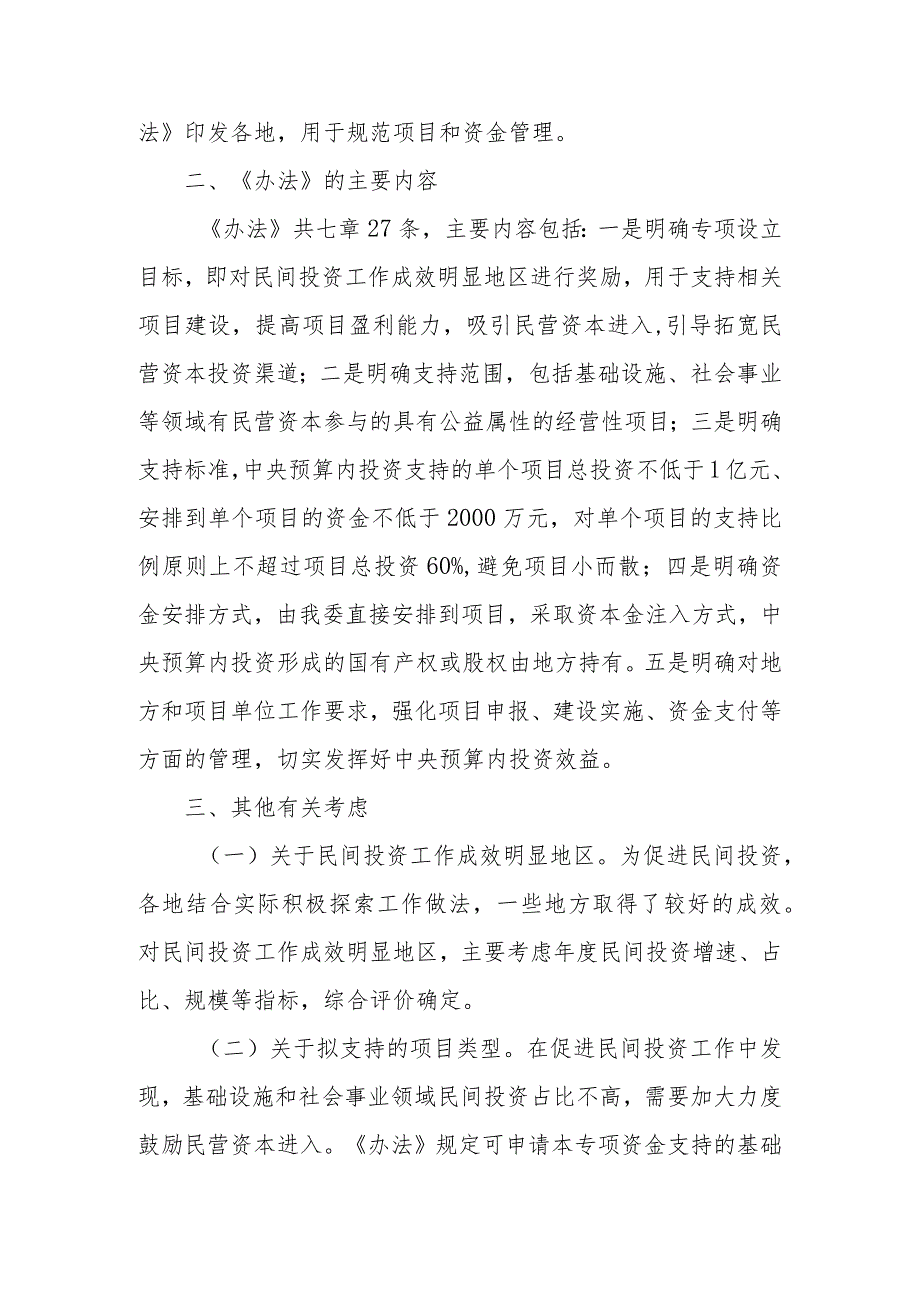 法》印发各地，用于规范项目和资金管理。

二、《办法》的主要内容

《办法》共七章27条，主要内容包括：一是明确专项设立目标，即对民间投资工作成效明显地区进行奖励，用于支持相关项目建设，提高项目盈利能力，吸引民营资本进入，引导拓宽民营资本投资渠道；二是明确支持范围，包括基础设施、社会事业等领域有民营资本参与的具有公益属性的经营性项目；三是明确支持标准，中央预算内投资支持的单个项目总投资不低于1亿元、安排到单个项目的资金不低于2000万元，对单个项目的支持比例原则上不超过项目总投资60%，避免项目小而散；四是明确资金安排方式，由我委直接安排到项目，采取资本金注入方式，中央预算内投资形成的国有产权或股权由地方持有。五是明确对地方和项目单位工作要求，强化项目申报、建设实施、资金支付等方面的管理，切实发挥好中央预算内投资效益。

三、其他有关考虑

（一）关于民间投资工作成效明显地区。为促进民间投资，各地结合实际积极探索工作做法，一些地方取得了较好的成效。对民间投资工作成效明显地区，主要考虑年度民间投资增速、占比、规模等指标，综合评价确定。

（二）关于拟支持的项目类型。在促进民间投资工作中发现，基础设施和社会事业领域民间投资占比不高，需要加大力度鼓励民营资本进入。《办法》规定可申请本专项资金支持的基础